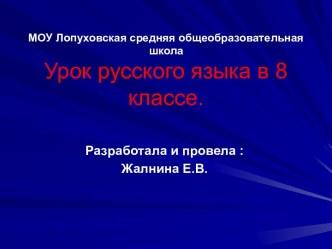 МОУ Лопуховская средняя общеобразовательная школа

Урок русского языка в 8 классе.

Разработала и провела :
Жалнина Е.В.